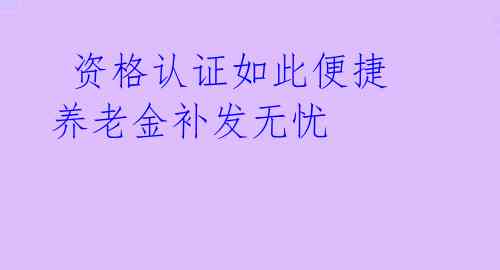 资格认证如此便捷
养老金补发无忧